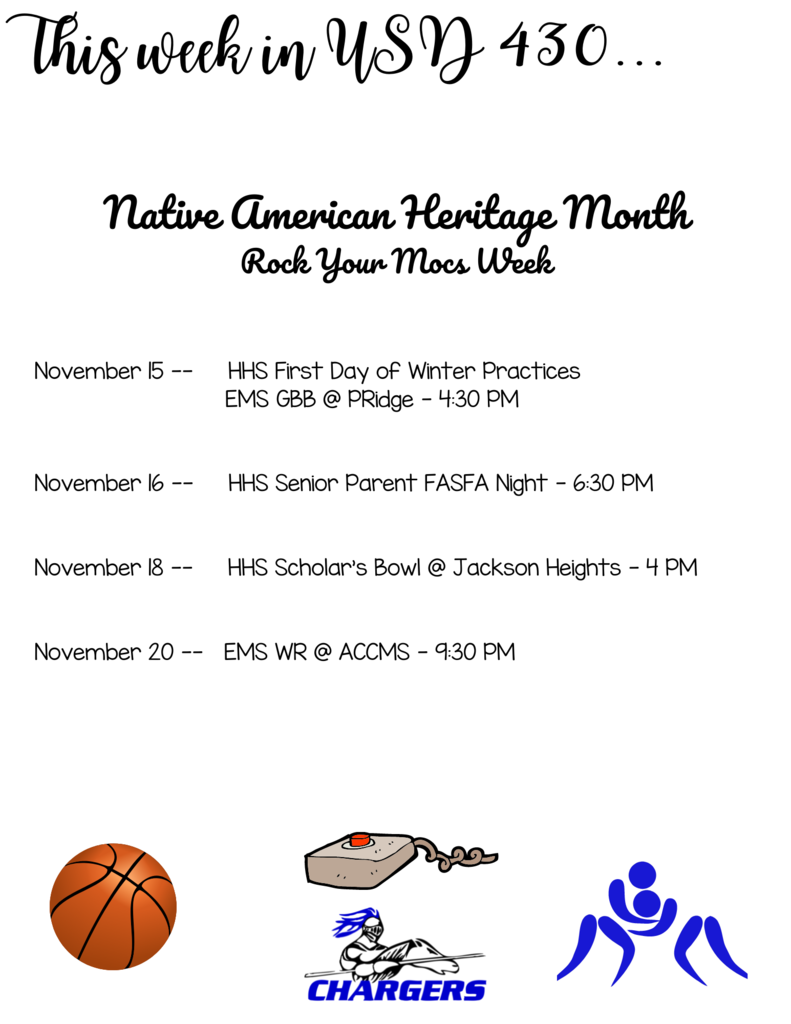 This week in USD 430...

Native American Heritage Month
Rock Your Mocs Week

November 15 -- HHS First Day of Winter Practices
EMS GBB @ PRidge - 4:30 PM

November 16 -- HHS Senior Parent FASFA Night - 6:30 PM

November 18 -- HHS Scholar's Bowl @ Jackson Heights - 4 PM

November 20 -- EMS WR @ ACCMS - 9:30 PM

CHARGERS